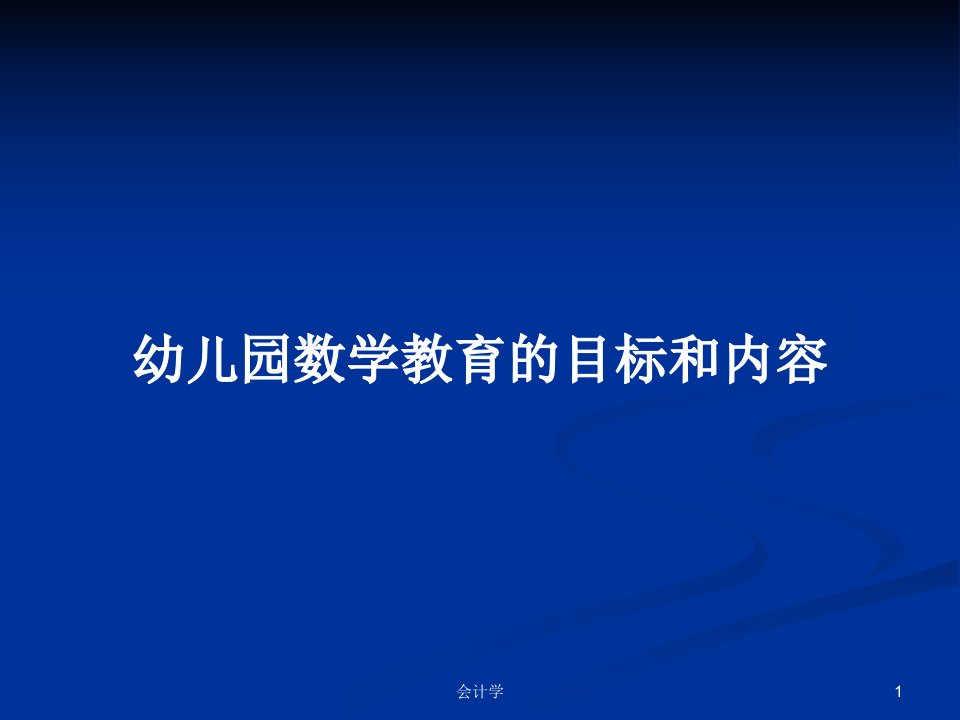 幼儿园数学教育的目标和内容

会计学

1